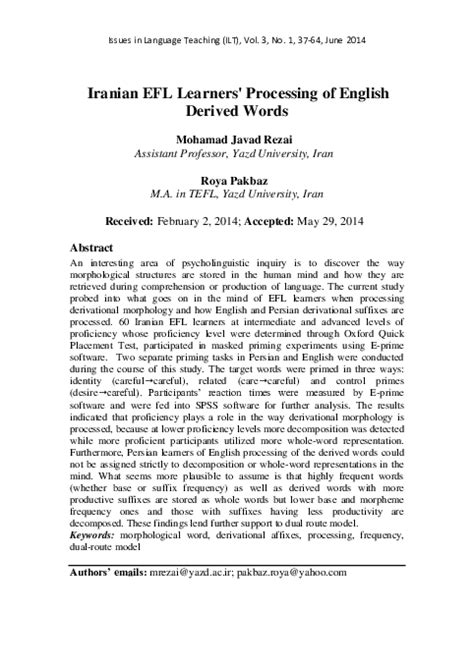 Issues in Language Teaching (ILT), Vol. 3, No. 1, 37-64, June 2014

Iranian EFL Learners' Processing of English Derived Words

Mohamad Javad Rezai
Assistant Professor, Yazd University, Iran

Roya Pakbaz
M.A. in TEFL, Yazd University, Iran

Received: February 2, 2014; Accepted: May 29, 2014

Abstract
An interesting area of psycholinguistic inquiry is to discover the way morphological structures are stored in the human mind and how they are retrieved during comprehension or production of language. The current study probed into what goes on in the mind of EFL learners when processing derivational morphology and how English and Persian derivational suffixes are processed. 60 Iranian EFL learners at intermediate and advanced levels of proficiency whose proficiency level were determined through Oxford Quick Placement Test, participated in masked priming experiments using E-prime software. Two separate priming tasks in Persian and English were conducted during the course of this study. The target words were primed in three ways: identity (careful→careful), related (care→careful) and control primes (desire→careful). Participants' reaction times were measured by E-prime software and were fed into SPSS software for further analysis. The results indicated that proficiency plays a role in the way derivational morphology is processed, because at lower proficiency levels more decomposition was detected while more proficient participants utilized more whole-word representation. Furthermore, Persian learners of English processing of the derived words could not be assigned strictly to decomposition or whole-word representations in the mind. What seems more plausible to assume is that highly frequent words (whether base or suffix frequency) as well as derived words with more productive suffixes are stored as whole words but lower base and morpheme frequency ones and those with suffixes having less productivity are decomposed. These findings lend further support to dual route model.
Keywords: morphological word, derivational affixes, processing, frequency, dual-route model

Authors' emails: mrezai@yazd.ac.ir; pakbaz.roya@yahoo.com